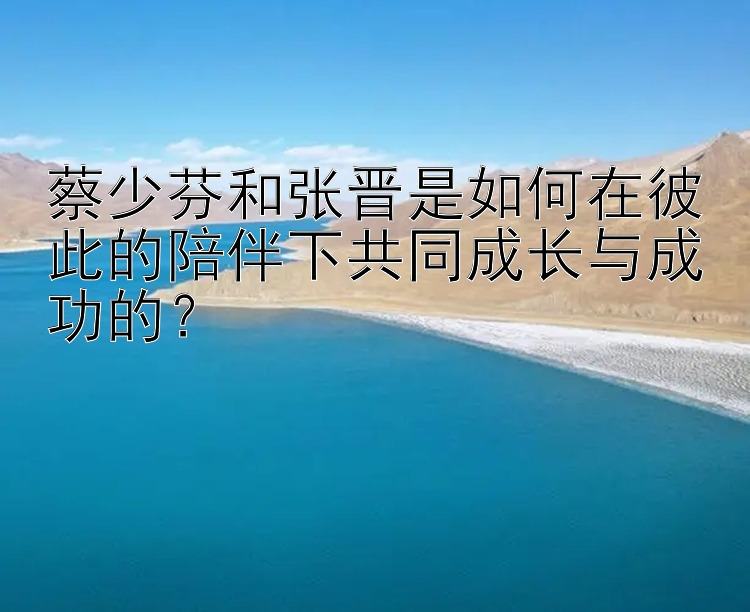 蔡少芬和张晋是如何在彼此的陪伴下共同成长与成功的？